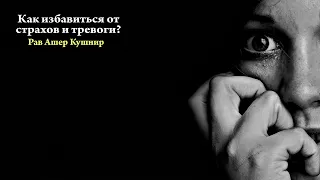 Как избавиться от страхов и тревоги?
Рав Ашер Кушнир